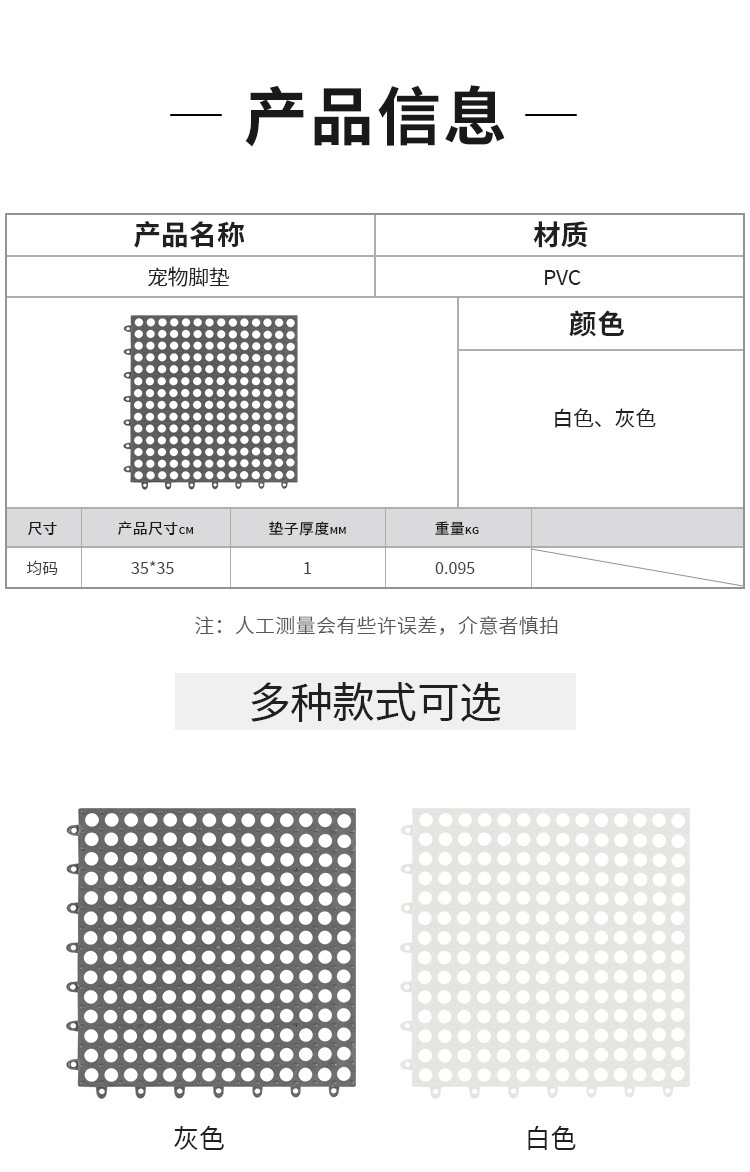 — 产品信息 —

| 产品名称 | 材质 |
|---|---|
| 宠物脚垫 | PVC |

颜色

白色、灰色

| 尺寸 | 产品尺寸CM | 垫子厚度MM | 重量KG | |
|---|---|---|---|---|
| 均码 | 35*35 | 1 | 0.095 | |

注：人工测量会有些许误差，介意者慎拍

多种款式可选

灰色

白色